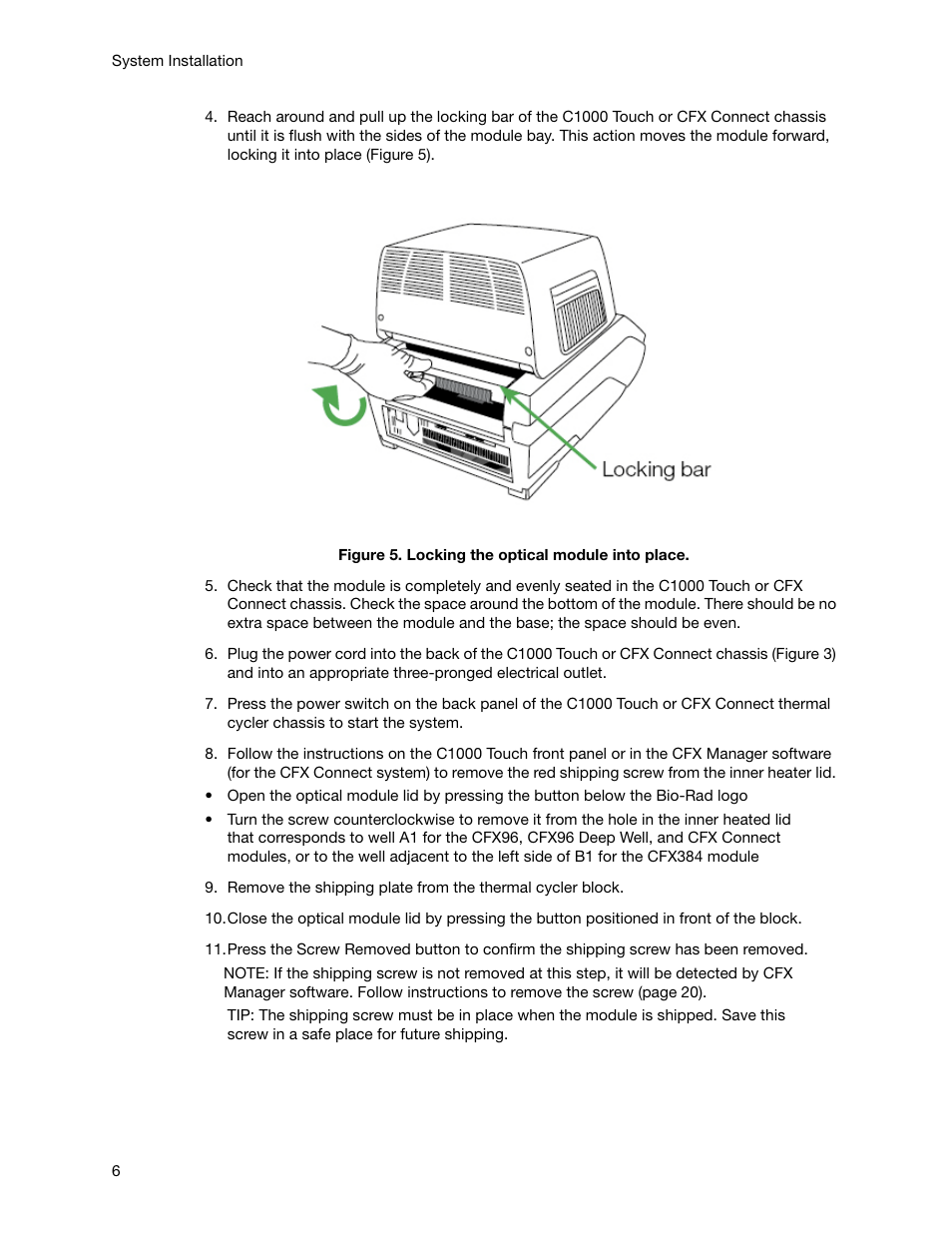 System Installation

4. Reach around and pull up the locking bar of the C1000 Touch or CFX Connect chassis until it is flush with the sides of the module bay. This action moves the module forward, locking it into place (Figure 5).

Locking bar

Figure 5. Locking the optical module into place.

5. Check that the module is completely and evenly seated in the C1000 Touch or CFX Connect chassis. Check the space around the bottom of the module. There should be no extra space between the module and the base; the space should be even.

6. Plug the power cord into the back of the C1000 Touch or CFX Connect chassis (Figure 3) and into an appropriate three-pronged electrical outlet.

7. Press the power switch on the back panel of the C1000 Touch or CFX Connect thermal cycler chassis to start the system.

8. Follow the instructions on the C1000 Touch front panel or in the CFX Manager software (for the CFX Connect system) to remove the red shipping screw from the inner heater lid.

• Open the optical module lid by pressing the button below the Bio-Rad logo

• Turn the screw counterclockwise to remove it from the hole in the inner heated lid that corresponds to well A1 for the CFX96, CFX96 Deep Well, and CFX Connect modules, or to the well adjacent to the left side of B1 for the CFX384 module

9. Remove the shipping plate from the thermal cycler block.

10. Close the optical module lid by pressing the button positioned in front of the block.

11. Press the Screw Removed button to confirm the shipping screw has been removed.

NOTE: If the shipping screw is not removed at this step, it will be detected by CFX Manager software. Follow instructions to remove the screw (page 20).

TIP: The shipping screw must be in place when the module is shipped. Save this screw in a safe place for future shipping.

6